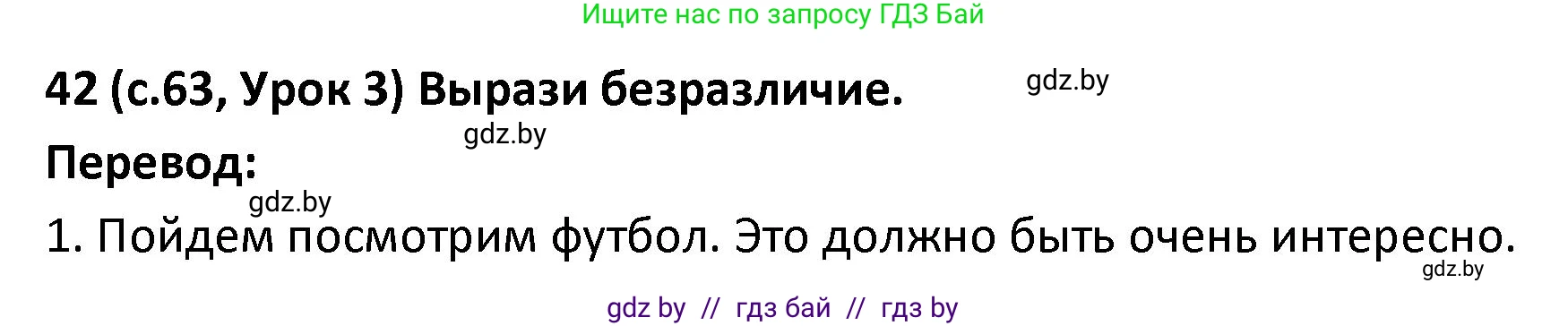 Ищите нас по запросу ГДЗ Бай

42 (с.63, Урок 3) Вырази безразличие.

gdz.by

gdz.by

Перевод:

gdz.by

1. Пойдем посмотрим футбол. Это должно быть очень интересно.

gdz.by

gdz by // гдз бай // гдз by